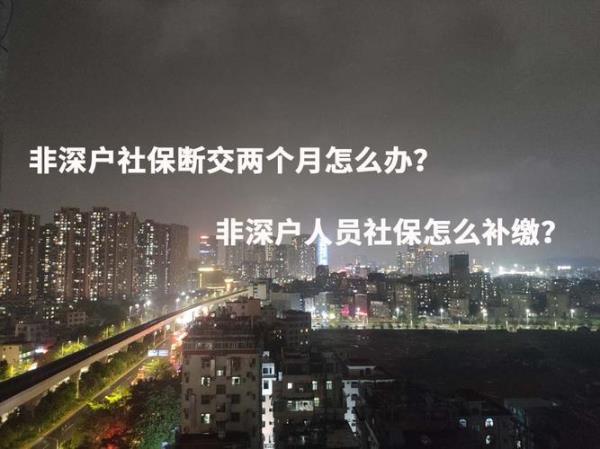 非深户社保断交两个月怎么办?

非深户人员社保怎么补缴?